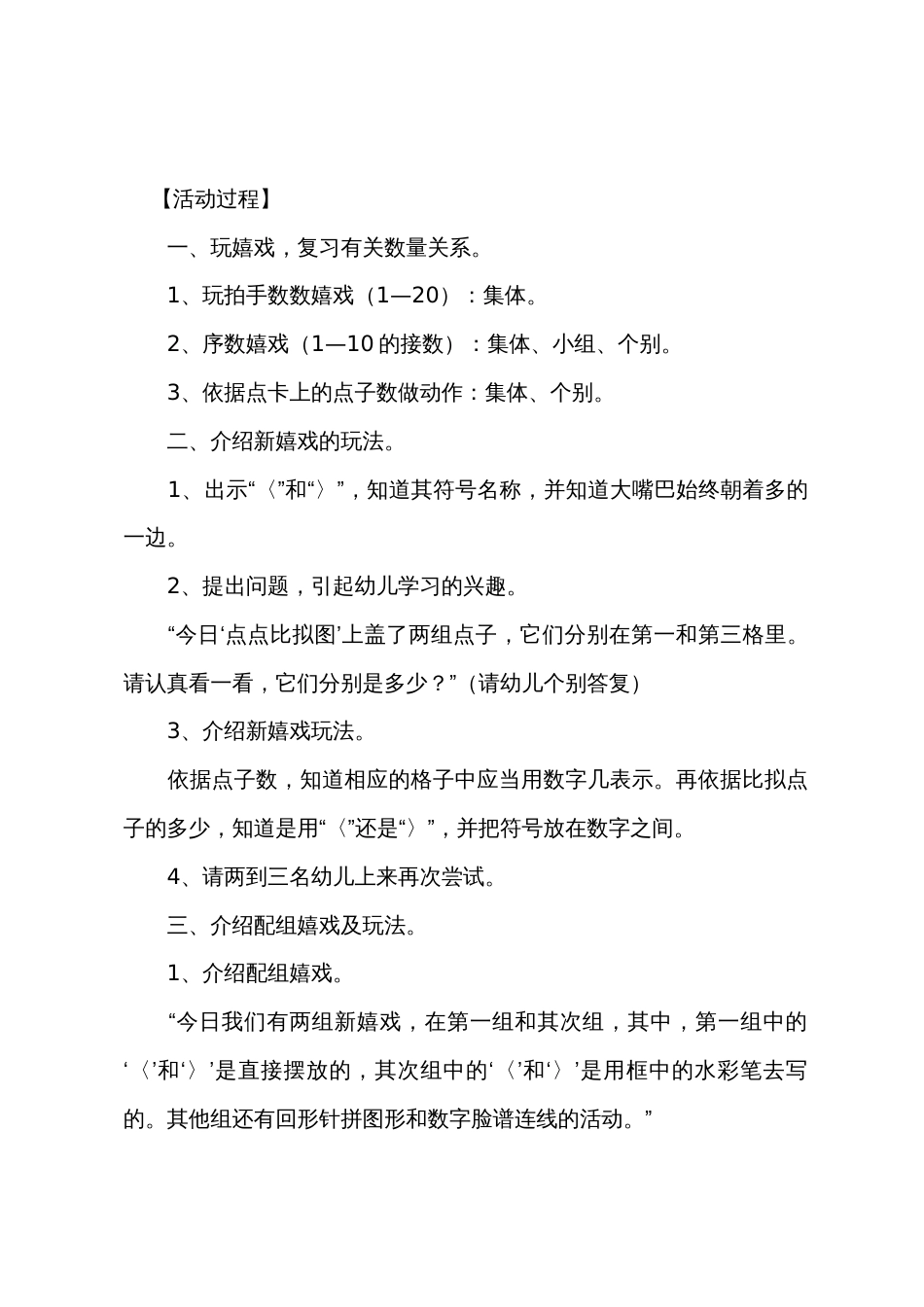 【活动过程】

一、玩嬉戏，复习有关数量关系。

1、玩拍手数数嬉戏（1—20）：集体。

2、序数嬉戏（1—10 的接数）：集体、小组、个别。

3、依据点卡上的点子数做动作：集体、个别。

二、介绍新嬉戏的玩法。

1、出示“〈”和“〉”，知道其符号名称，并知道大嘴巴始终朝着多的一边。

2、提出问题，引起幼儿学习的兴趣。

“今日‘点点比拟图’上盖了两组点子，它们分别在第一和第三格里。请认真看一看，它们分别是多少？”（请幼儿个别答复）

3、介绍新嬉戏玩法。

依据点子数，知道相应的格子中应当用数字几表示。再依据比拟点子的多少，知道是用“〈”还是“〉”，并把符号放在数字之间。

4、请两到三名幼儿上来再次尝试。

三、介绍配组嬉戏及玩法。

1、介绍配组嬉戏。

“今日我们有两组新嬉戏，在第一组和其次组，其中，第一组中的‘〈’和‘〉’是直接摆放的，其次组中的‘〈’和‘〉’是用框中的水彩笔去写的。其他组还有回形针拼图形和数字脸谱连线的活动。”